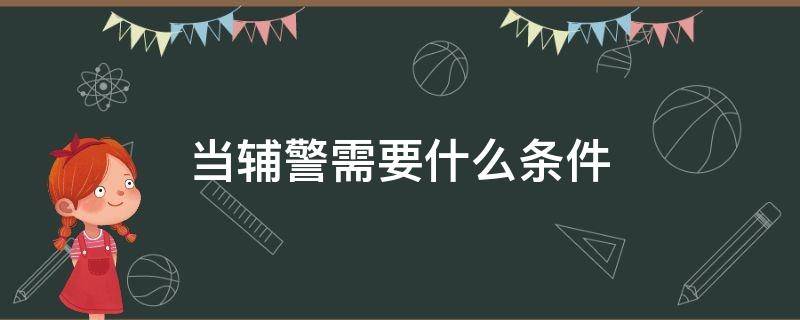 当辅警需要什么条件